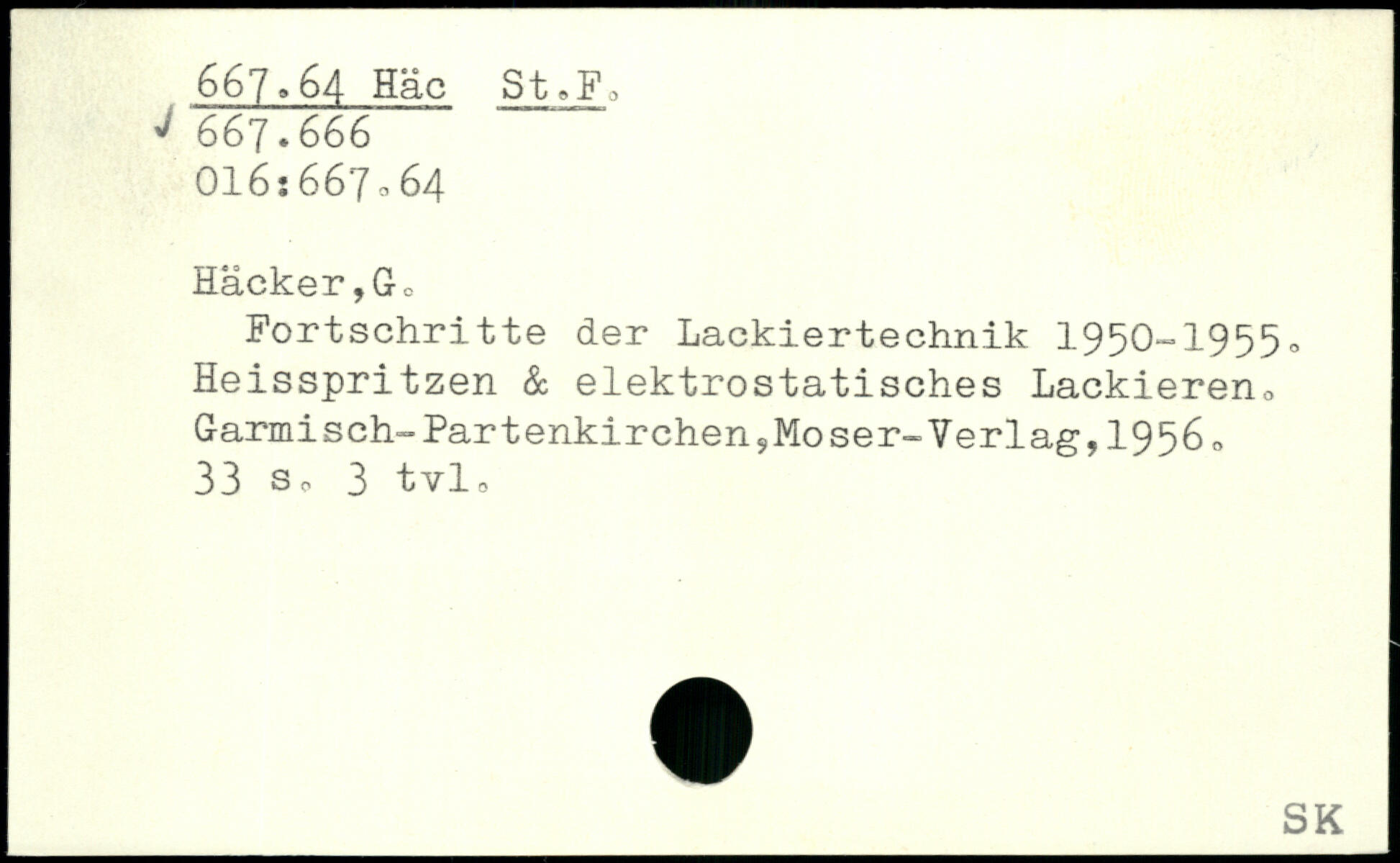 667.64 Häc St.F.
✓ 667.666
016:667.64

Häcker,G.

Fortschritte der Lackiertechnik 1950-1955. Heisspritzen & elektrostatisches Lackieren. Garmisch-Partenkirchen,Moser-Verlag,1956. 33 s. 3 tvl.

SK